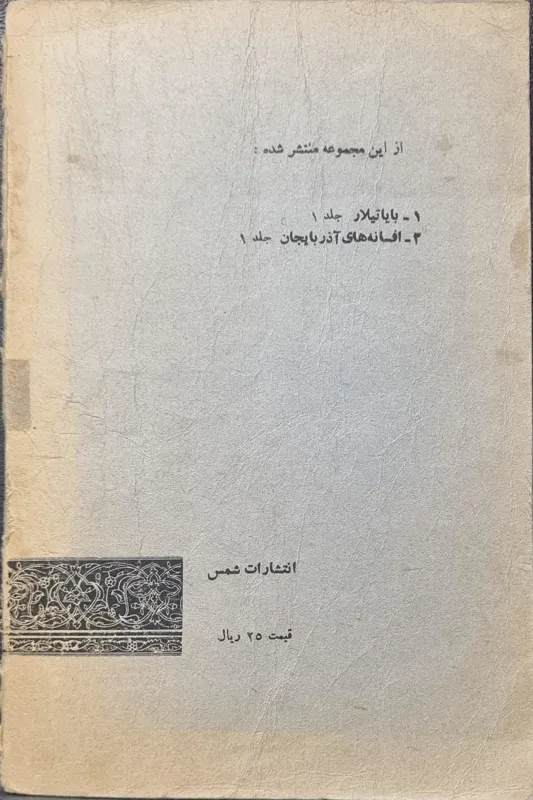 از این مجموعه منتشر شده :

۱ - بایاتیلار جلد ۱
۲ - افسانه‌های آذربایجان جلد ۱

انتشارات شمس

قیمت ۲۵ ریال